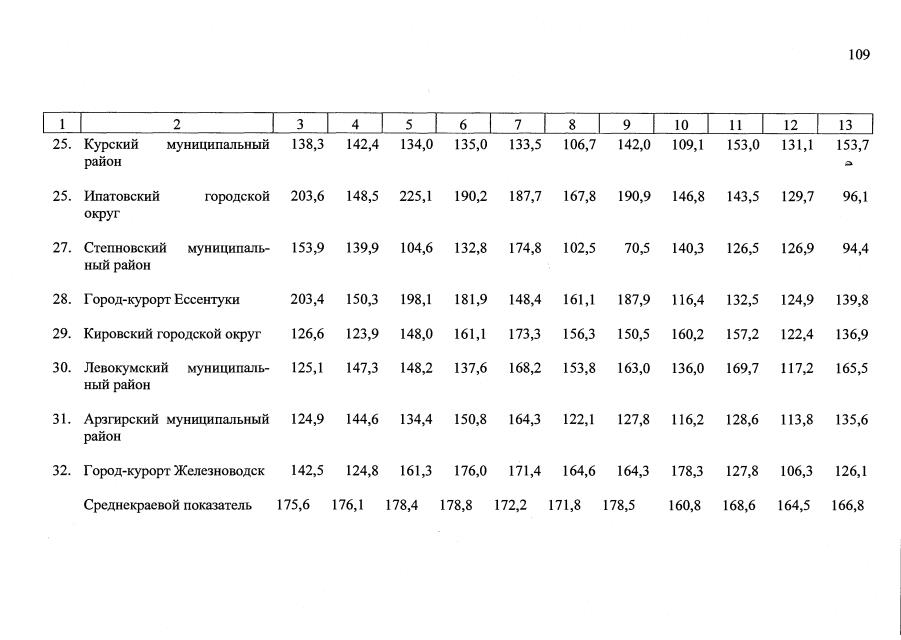 109

| 1 | 2 | 3 | 4 | 5 | 6 | 7 | 8 | 9 | 10 | 11 | 12 | 13 |
|---|---|---|---|---|---|---|---|---|---|---|---|---|
| 25. | Курский муниципальный район | 138,3 | 142,4 | 134,0 | 135,0 | 133,5 | 106,7 | 142,0 | 109,1 | 153,0 | 131,1 | 153,7 |
| 25. | Ипатовский городской округ | 203,6 | 148,5 | 225,1 | 190,2 | 187,7 | 167,8 | 190,9 | 146,8 | 143,5 | 129,7 | 96,1 |
| 27. | Степновский муниципальный район | 153,9 | 139,9 | 104,6 | 132,8 | 174,8 | 102,5 | 70,5 | 140,3 | 126,5 | 126,9 | 94,4 |
| 28. | Город-курорт Ессентуки | 203,4 | 150,3 | 198,1 | 181,9 | 148,4 | 161,1 | 187,9 | 116,4 | 132,5 | 124,9 | 139,8 |
| 29. | Кировский городской округ | 126,6 | 123,9 | 148,0 | 161,1 | 173,3 | 156,3 | 150,5 | 160,2 | 157,2 | 122,4 | 136,9 |
| 30. | Левокумский муниципальный район | 125,1 | 147,3 | 148,2 | 137,6 | 168,2 | 153,8 | 163,0 | 136,0 | 169,7 | 117,2 | 165,5 |
| 31. | Арзгирский муниципальный район | 124,9 | 144,6 | 134,4 | 150,8 | 164,3 | 122,1 | 127,8 | 116,2 | 128,6 | 113,8 | 135,6 |
| 32. | Город-курорт Железноводск | 142,5 | 124,8 | 161,3 | 176,0 | 171,4 | 164,6 | 164,3 | 178,3 | 127,8 | 106,3 | 126,1 |
| | Среднекраевой показатель | 175,6 | 176,1 | 178,4 | 178,8 | 172,2 | 171,8 | 178,5 | 160,8 | 168,6 | 164,5 | 166,8 |